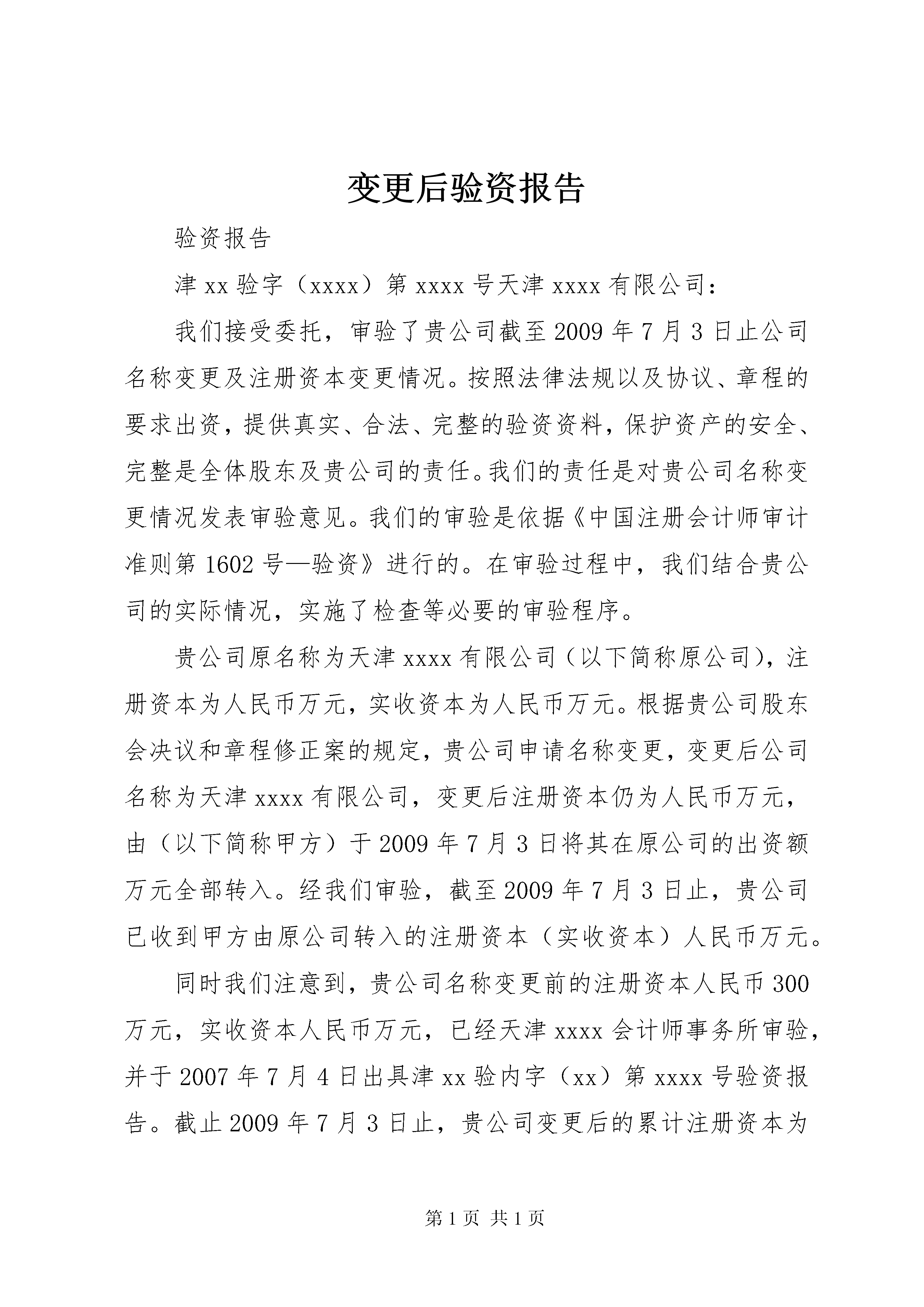 变更后验资报告

验资报告

津 xx 验字（xxxx）第 xxxx 号天津 xxxx 有限公司：

我们接受委托，审验了贵公司截至 2009 年 7 月 3 日止公司名称变更及注册资本变更情况。按照法律法规以及协议、章程的要求出资，提供真实、合法、完整的验资资料，保护资产的安全、完整是全体股东及贵公司的责任。我们的责任是对贵公司名称变更情况发表审验意见。我们的审验是依据《中国注册会计师审计准则第 1602 号—验资》进行的。在审验过程中，我们结合贵公司的实际情况，实施了检查等必要的审验程序。

贵公司原名称为天津 xxxx 有限公司（以下简称原公司），注册资本为人民币万元，实收资本为人民币万元。根据贵公司股东会决议和章程修正案的规定，贵公司申请名称变更，变更后公司名称为天津 xxxx 有限公司，变更后注册资本仍为人民币万元，由（以下简称甲方）于 2009 年 7 月 3 日将其在原公司的出资额万元全部转入。经我们审验，截至 2009 年 7 月 3 日止，贵公司已收到甲方由原公司转入的注册资本（实收资本）人民币万元。

同时我们注意到，贵公司名称变更前的注册资本人民币 300 万元，实收资本人民币万元，已经天津 xxxx 会计师事务所审验，并于 2007 年 7 月 4 日出具津 xx 验内字（xx）第 xxxx 号验资报告。截止 2009 年 7 月 3 日止，贵公司变更后的累计注册资本为

第 1 页 共 1 页